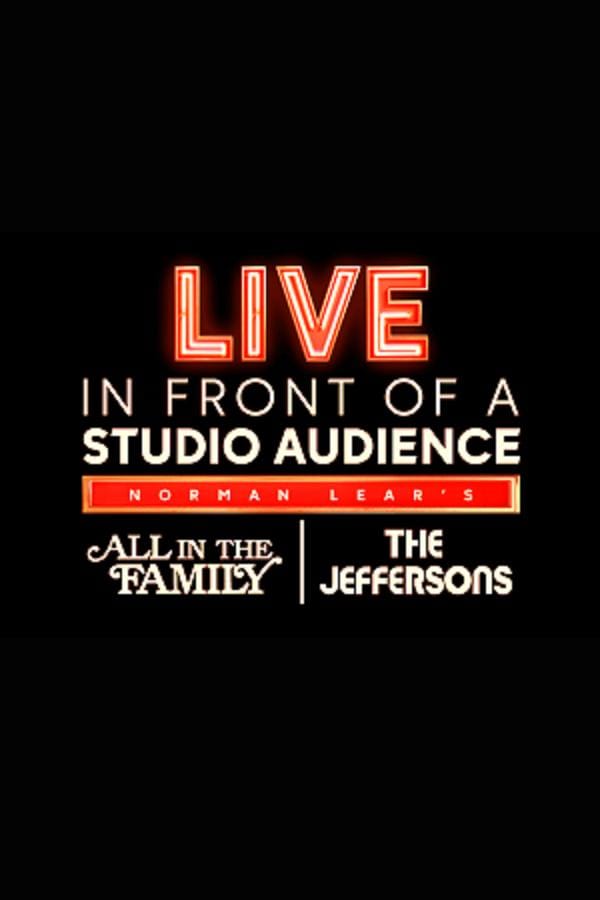 LIVE
IN FRONT OF A
STUDIO AUDIENCE
NORMAN LEAR'S
ALL IN THE FAMILY
THE JEFFERSONS